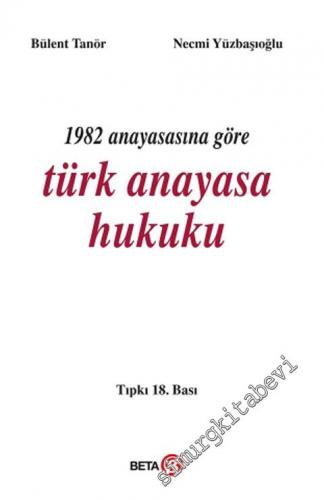 Bülent Tanör

Necmi Yüzbaşıoğlu

1982 anayasasına göre

türk anayasa hukuku

Tıpkı 18. Bası

BETA

simurgkitabevi